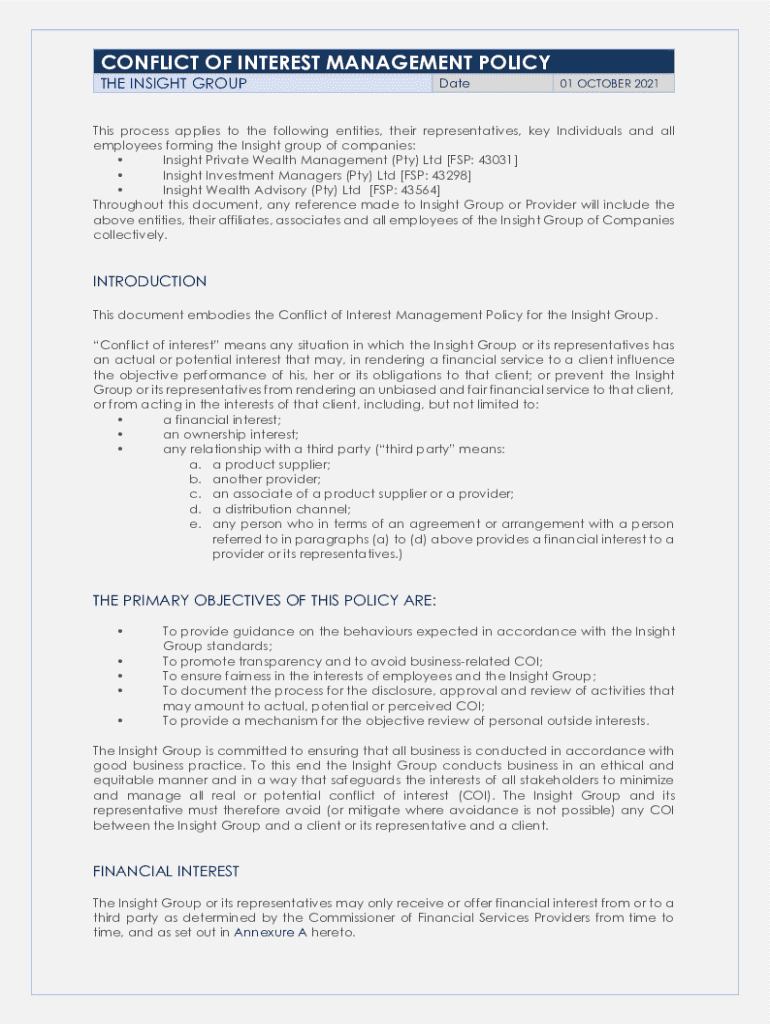 CONFLICT OF INTEREST MANAGEMENT POLICY

| THE INSIGHT GROUP | Date | 01 OCTOBER 2021 |
|---|---|---|

This process applies to the following entities, their representatives, key Individuals and all employees forming the Insight group of companies:
• Insight Private Wealth Management (Pty) Ltd [FSP: 43031]
• Insight Investment Managers (Pty) Ltd [FSP: 43298]
• Insight Wealth Advisory (Pty) Ltd [FSP: 43564]
Throughout this document, any reference made to Insight Group or Provider will include the above entities, their affiliates, associates and all employees of the Insight Group of Companies collectively.

INTRODUCTION

This document embodies the Conflict of Interest Management Policy for the Insight Group.

"Conflict of interest" means any situation in which the Insight Group or its representatives has an actual or potential interest that may, in rendering a financial service to a client influence the objective performance of his, her or its obligations to that client; or prevent the Insight Group or its representatives from rendering an unbiased and fair financial service to that client, or from acting in the interests of that client, including, but not limited to:
• a financial interest;
• an ownership interest;
• any relationship with a third party ("third party" means:
a. a product supplier;
b. another provider;
c. an associate of a product supplier or a provider;
d. a distribution channel;
e. any person who in terms of an agreement or arrangement with a person referred to in paragraphs (a) to (d) above provides a financial interest to a provider or its representatives.)

THE PRIMARY OBJECTIVES OF THIS POLICY ARE:

• To provide guidance on the behaviours expected in accordance with the Insight Group standards;
• To promote transparency and to avoid business-related COI;
• To ensure fairness in the interests of employees and the Insight Group;
• To document the process for the disclosure, approval and review of activities that may amount to actual, potential or perceived COI;
• To provide a mechanism for the objective review of personal outside interests.

The Insight Group is committed to ensuring that all business is conducted in accordance with good business practice. To this end the Insight Group conducts business in an ethical and equitable manner and in a way that safeguards the interests of all stakeholders to minimize and manage all real or potential conflict of interest (COI). The Insight Group and its representative must therefore avoid (or mitigate where avoidance is not possible) any COI between the Insight Group and a client or its representative and a client.

FINANCIAL INTEREST

The Insight Group or its representatives may only receive or offer financial interest from or to a third party as determined by the Commissioner of Financial Services Providers from time to time, and as set out in Annexure A hereto.